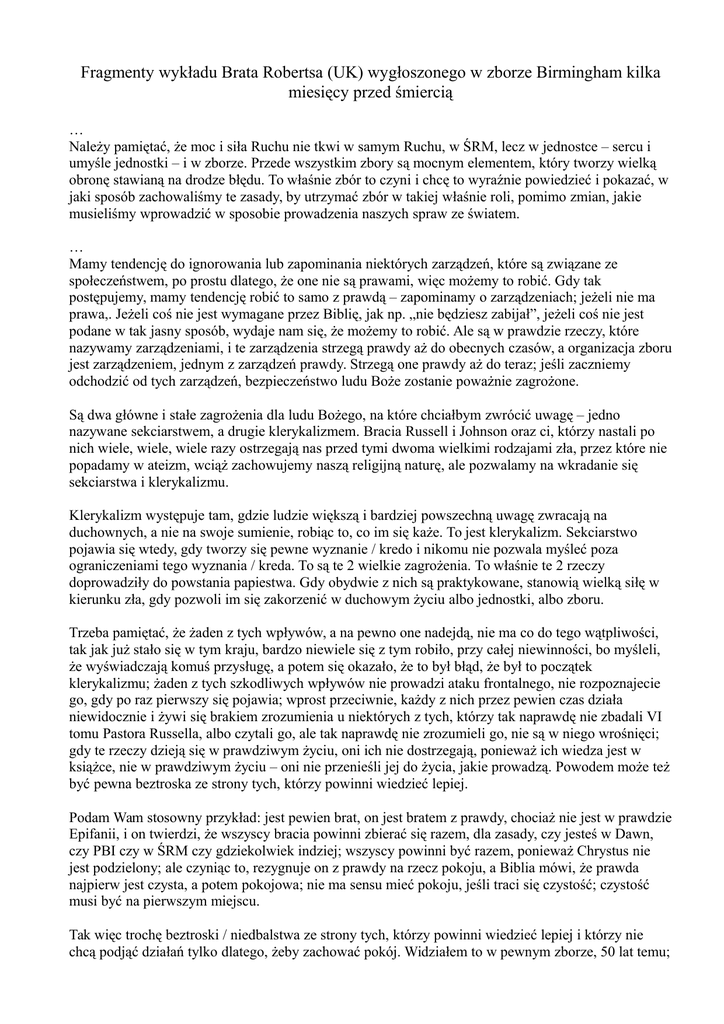 Fragmenty wykładu Brata Robertsa (UK) wygłoszonego w zborze Birmingham kilka miesięcy przed śmiercią

…
Należy pamiętać, że moc i siła Ruchu nie tkwi w samym Ruchu, w ŚRM, lecz w jednostce – sercu i umyśle jednostki – i w zborze. Przede wszystkim zbory są mocnym elementem, który tworzy wielką obronę stawianą na drodze błędu. To właśnie zbór to czyni i chcę to wyraźnie powiedzieć i pokazać, w jaki sposób zachowaliśmy te zasady, by utrzymać zbór w takiej właśnie roli, pomimo zmian, jakie musieliśmy wprowadzić w sposobie prowadzenia naszych spraw ze światem.

…
Mamy tendencję do ignorowania lub zapominania niektórych zarządzeń, które są związane ze społeczeństwem, po prostu dlatego, że one nie są prawami, więc możemy to robić. Gdy tak postępujemy, mamy tendencję robić to samo z prawdą – zapominamy o zarządzeniach; jeżeli nie ma prawa,. Jeżeli coś nie jest wymagane przez Biblię, jak np. „nie będziesz zabijał”, jeżeli coś nie jest podane w tak jasny sposób, wydaje nam się, że możemy to robić. Ale są w prawdzie rzeczy, które nazywamy zarządzeniami, i te zarządzenia strzegą prawdy aż do obecnych czasów, a organizacja zboru jest zarządzeniem, jednym z zarządzeń prawdy. Strzegą one prawdy aż do teraz; jeśli zaczniemy odchodzić od tych zarządzeń, bezpieczeństwo ludu Boże zostanie poważnie zagrożone.

Są dwa główne i stałe zagrożenia dla ludu Bożego, na które chciałbym zwrócić uwagę – jedno nazywane sekciarstwem, a drugie klerykalizmem. Bracia Russell i Johnson oraz ci, którzy nastali po nich wiele, wiele, wiele razy ostrzegają nas przed tymi dwoma wielkimi rodzajami zła, przez które nie popadamy w ateizm, wciąż zachowujemy naszą religijną naturę, ale pozwalamy na wkradanie się sekciarstwa i klerykalizmu.

Klerykalizm występuje tam, gdzie ludzie większą i bardziej powszechną uwagę zwracają na duchownych, a nie na swoje sumienie, robiąc to, co im się każe. To jest klerykalizm. Sekciarstwo pojawia się wtedy, gdy tworzy się pewne wyznanie / kredo i nikomu nie pozwala myśleć poza ograniczeniami tego wyznania / kreda. To są te 2 wielkie zagrożenia. To właśnie te 2 rzeczy doprowadziły do powstania papiestwa. Gdy obydwie z nich są praktykowane, stanowią wielką siłę w kierunku zła, gdy pozwoli im się zakorzenić w duchowym życiu albo jednostki, albo zboru.

Trzeba pamiętać, że żaden z tych wpływów, a na pewno one nadejdą, nie ma co do tego wątpliwości, tak jak już stało się w tym kraju, bardzo niewiele się z tym robiło, przy całej niewinności, bo myśleli, że wyświadczają komuś przysługę, a potem się okazało, że to był błąd, że był to początek klerykalizmu; żaden z tych szkodliwych wpływów nie prowadzi ataku frontalnego, nie rozpoznajecie go, gdy po raz pierwszy się pojawia; wprost przeciwnie, każdy z nich przez pewien czas działa niewidocznie i żywi się brakiem zrozumienia u niektórych z tych, którzy tak naprawdę nie zbadali VI tomu Pastora Russella, albo czytali go, ale tak naprawdę nie zrozumieli go, nie są w niego wrośnięci; gdy te rzeczy dzieją się w prawdziwym życiu, oni ich nie dostrzegają, ponieważ ich wiedza jest w książce, nie w prawdziwym życiu – oni nie przenieśli jej do życia, jakie prowadzą. Powodem może też być pewna beztroska ze strony tych, którzy powinni wiedzieć lepiej.

Podam Wam stosowny przykład: jest pewien brat, on jest bratem z prawdy, chociaż nie jest w prawdzie Epifanii, i on twierdzi, że wszyscy bracia powinni zbierać się razem, dla zasady, czy jesteś w Dawn, czy PBI czy w ŚRM czy gdziekolwiek indziej; wszyscy powinni być razem, ponieważ Chrystus nie jest podzielony; ale czyniąc to, rezygnuje on z prawdy na rzecz pokoju, a Biblia mówi, że prawda najpierw jest czysta, a potem pokojowa; nie ma sensu mieć pokoju, jeśli traci się czystość; czystość musi być na pierwszym miejscu.

Tak więc trochę beztroski / niedbalstwa ze strony tych, którzy powinni wiedzieć lepiej i którzy nie chcą podjąć działań tylko dlatego, żeby zachować pokój. Widziałem to w pewnym zborze, 50 lat temu;